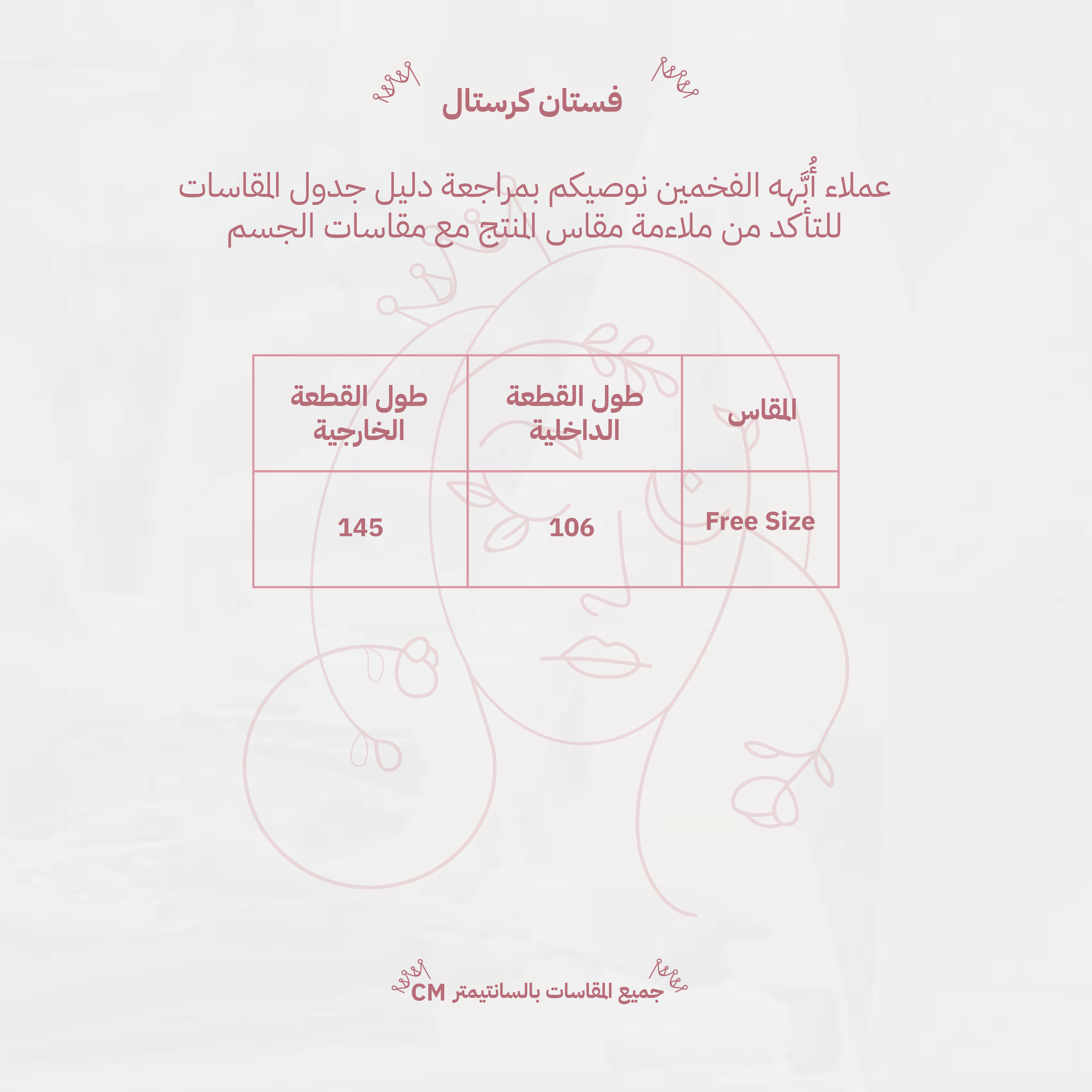 فستان كرستال

عملاء أُبَّهه الفخمين نوصيكم بمراجعة دليل جدول المقاسات للتأكد من ملاءمة مقاس المنتج مع مقاسات الجسم

| المقاس | طول القطعة الداخلية | طول القطعة الخارجية |
|---|---|---|
| Free Size | 106 | 145 |

جميع المقاسات بالسانتيمتر CM